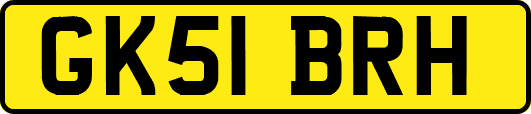 GK51 BRH